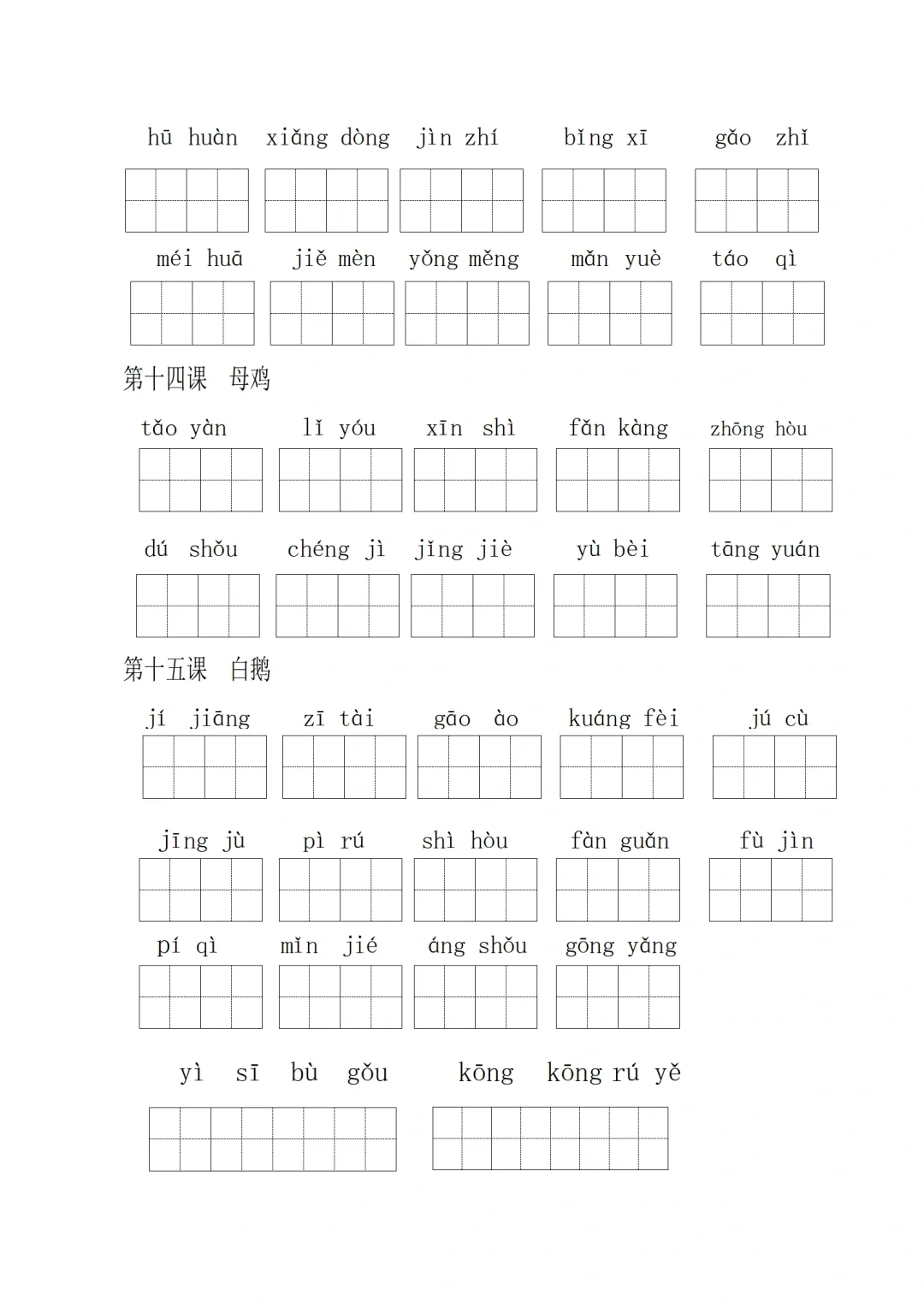 hū huàn xiǎng dòng jìn zhí bǐng xī gǎo zhǐ

méi huā jiě mèn yǒng měng mǎn yuè táo qì

第十四课 母鸡

tǎo yàn lǐ yóu xīn shì fǎn kàng zhōng hòu

dú shǒu chéng jì jǐng jiè yù bèi tāng yuán

第十五课 白鹅

jí jiāng zī tài gāo ào kuáng fèi jú cù

jīng jù pì rú shì hòu fàn guǎn fù jìn

pí qì mǐn jié áng shǒu gōng yǎng

yì sī bù gǒu kōng kōng rú yě